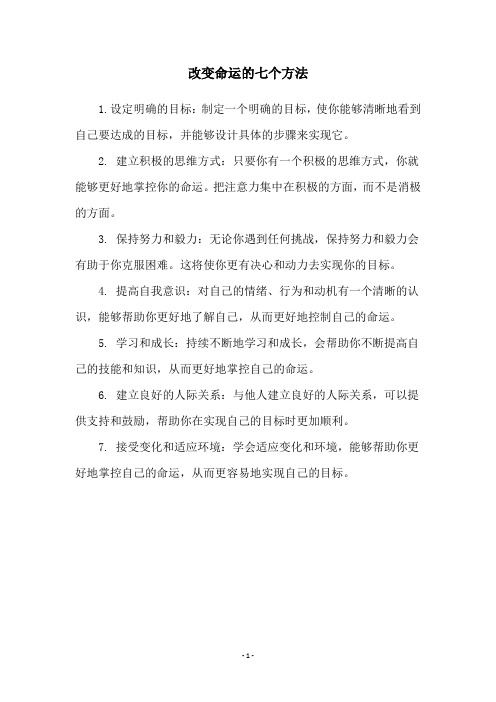 改变命运的七个方法

1. 设定明确的目标：制定一个明确的目标，使你能够清晰地看到自己要达成的目标，并能够设计具体的步骤来实现它。

2. 建立积极的思维方式：只要你有一个积极的思维方式，你就能够更好地掌控你的命运。把注意力集中在积极的方面，而不是消极的方面。

3. 保持努力和毅力：无论你遇到任何挑战，保持努力和毅力会有助于你克服困难。这将使你更有决心和动力去实现你的目标。

4. 提高自我意识：对自己的情绪、行为和动机有一个清晰的认识，能够帮助你更好地了解自己，从而更好地控制自己的命运。

5. 学习和成长：持续不断地学习和成长，会帮助你不断提高自己的技能和知识，从而更好地掌控自己的命运。

6. 建立良好的人际关系：与他人建立良好的人际关系，可以提供支持和鼓励，帮助你在实现自己的目标时更加顺利。

7. 接受变化和适应环境：学会适应变化和环境，能够帮助你更好地掌控自己的命运，从而更容易地实现自己的目标。

- 1 -